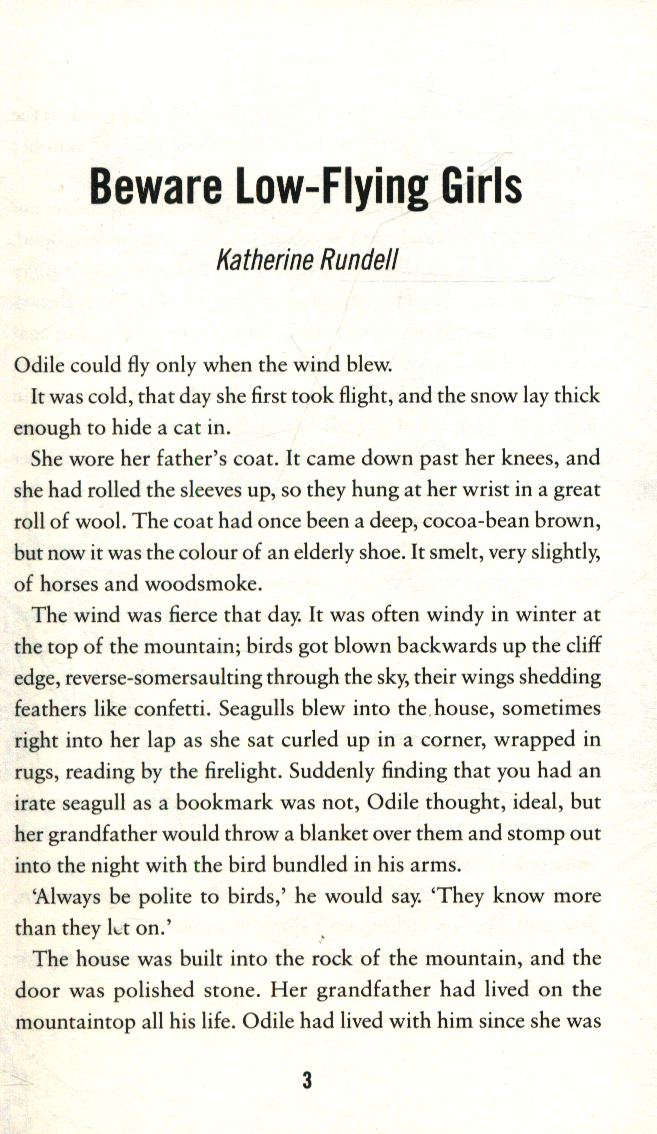 Beware Low-Flying Girls

Katherine Rundell

Odile could fly only when the wind blew.

It was cold, that day she first took flight, and the snow lay thick enough to hide a cat in.

She wore her father's coat. It came down past her knees, and she had rolled the sleeves up, so they hung at her wrist in a great roll of wool. The coat had once been a deep, cocoa-bean brown, but now it was the colour of an elderly shoe. It smelt, very slightly, of horses and woodsmoke.

The wind was fierce that day. It was often windy in winter at the top of the mountain; birds got blown backwards up the cliff edge, reverse-somersaulting through the sky, their wings shedding feathers like confetti. Seagulls blew into the house, sometimes right into her lap as she sat curled up in a corner, wrapped in rugs, reading by the firelight. Suddenly finding that you had an irate seagull as a bookmark was not, Odile thought, ideal, but her grandfather would throw a blanket over them and stomp out into the night with the bird bundled in his arms.

'Always be polite to birds,' he would say. 'They know more than they let on.'

The house was built into the rock of the mountain, and the door was polished stone. Her grandfather had lived on the mountaintop all his life. Odile had lived with him since she was

3